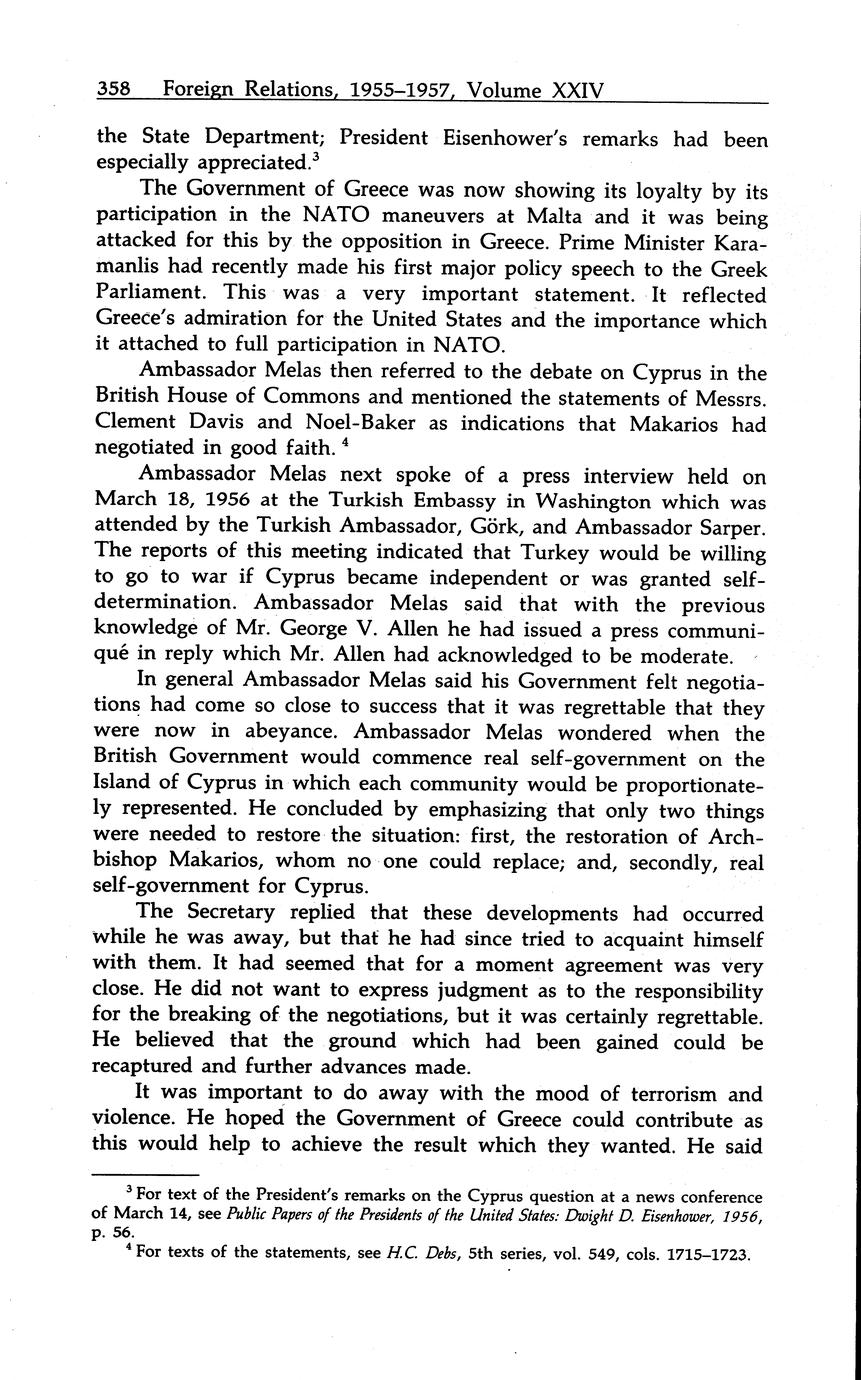 358 Foreign Relations, 1955–1957, Volume XXIV

the State Department; President Eisenhower's remarks had been especially appreciated.$^3$

The Government of Greece was now showing its loyalty by its participation in the NATO maneuvers at Malta and it was being attacked for this by the opposition in Greece. Prime Minister Karamanlis had recently made his first major policy speech to the Greek Parliament. This was a very important statement. It reflected Greece's admiration for the United States and the importance which it attached to full participation in NATO.

Ambassador Melas then referred to the debate on Cyprus in the British House of Commons and mentioned the statements of Messrs. Clement Davis and Noel-Baker as indications that Makarios had negotiated in good faith.$^4$

Ambassador Melas next spoke of a press interview held on March 18, 1956 at the Turkish Embassy in Washington which was attended by the Turkish Ambassador, Görk, and Ambassador Sarper. The reports of this meeting indicated that Turkey would be willing to go to war if Cyprus became independent or was granted self-determination. Ambassador Melas said that with the previous knowledge of Mr. George V. Allen he had issued a press communiqué in reply which Mr. Allen had acknowledged to be moderate.

In general Ambassador Melas said his Government felt negotiations had come so close to success that it was regrettable that they were now in abeyance. Ambassador Melas wondered when the British Government would commence real self-government on the Island of Cyprus in which each community would be proportionately represented. He concluded by emphasizing that only two things were needed to restore the situation: first, the restoration of Archbishop Makarios, whom no one could replace; and, secondly, real self-government for Cyprus.

The Secretary replied that these developments had occurred while he was away, but that he had since tried to acquaint himself with them. It had seemed that for a moment agreement was very close. He did not want to express judgment as to the responsibility for the breaking of the negotiations, but it was certainly regrettable. He believed that the ground which had been gained could be recaptured and further advances made.

It was important to do away with the mood of terrorism and violence. He hoped the Government of Greece could contribute as this would help to achieve the result which they wanted. He said

$^3$ For text of the President's remarks on the Cyprus question at a news conference of March 14, see Public Papers of the Presidents of the United States: Dwight D. Eisenhower, 1956, p. 56.

$^4$ For texts of the statements, see H.C. Debs, 5th series, vol. 549, cols. 1715–1723.